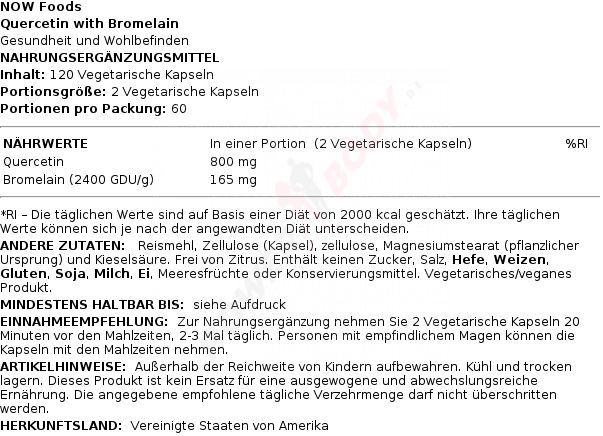 NOW Foods
Quercetin with Bromelain
Gesundheit und Wohlbefinden
NAHRUNGSERGÄNZUNGSMITTEL
Inhalt: 120 Vegetarische Kapseln
Portionsgröße: 2 Vegetarische Kapseln
Portionen pro Packung: 60

| NÄHRWERTE | In einer Portion (2 Vegetarische Kapseln) | %RI |
|---|---|---|
| Quercetin | 800 mg | |
| Bromelain (2400 GDU/g) | 165 mg | |

*RI – Die täglichen Werte sind auf Basis einer Diät von 2000 kcal geschätzt. Ihre täglichen Werte können sich je nach der angewandten Diät unterscheiden.

ANDERE ZUTATEN: Reismehl, Zellulose (Kapsel), zellulose, Magnesiumstearat (pflanzlicher Ursprung) und Kieselsäure. Frei von Zitrus. Enthält keinen Zucker, Salz, Hefe, Weizen, Gluten, Soja, Milch, Ei, Meeresfrüchte oder Konservierungsmittel. Vegetarisches/veganes Produkt.

MINDESTENS HALTBAR BIS: siehe Aufdruck

EINNAHMEEMPFEHLUNG: Zur Nahrungsergänzung nehmen Sie 2 Vegetarische Kapseln 20 Minuten vor den Mahlzeiten, 2-3 Mal täglich. Personen mit empfindlichem Magen können die Kapseln mit den Mahlzeiten nehmen.

ARTIKELHINWEISE: Außerhalb der Reichweite von Kindern aufbewahren. Kühl und trocken lagern. Dieses Produkt ist kein Ersatz für eine ausgewogene und abwechslungsreiche Ernährung. Die angegebene empfohlene tägliche Verzehrmenge darf nicht überschritten werden.

HERKUNFTSLAND: Vereinigte Staaten von Amerika